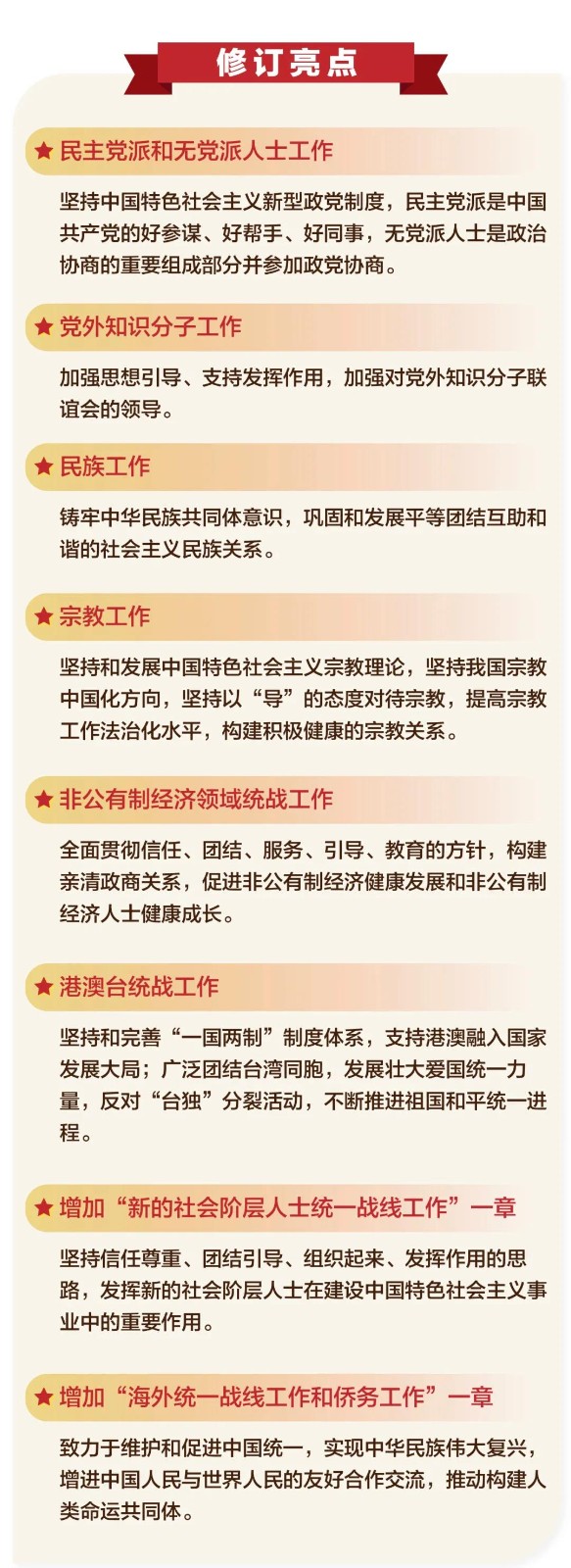 修订亮点

★ 民主党派和无党派人士工作

坚持中国特色社会主义新型政党制度，民主党派是中国共产党的好参谋、好帮手、好同事，无党派人士是政治协商的重要组成部分并参加政党协商。

★ 党外知识分子工作

加强思想引导、支持发挥作用，加强对党外知识分子联谊会的领导。

★ 民族工作

铸牢中华民族共同体意识，巩固和发展平等团结互助和谐的社会主义民族关系。

★ 宗教工作

坚持和发展中国特色社会主义宗教理论，坚持我国宗教中国化方向，坚持以“导”的态度对待宗教，提高宗教工作法治化水平，构建积极健康的宗教关系。

★ 非公有制经济领域统战工作

全面贯彻信任、团结、服务、引导、教育的方针，构建亲清政商关系，促进非公有制经济健康发展和非公有制经济人士健康成长。

★ 港澳台统战工作

坚持和完善“一国两制”制度体系，支持港澳融入国家发展大局；广泛团结台湾同胞，发展壮大爱国统一力量，反对“台独”分裂活动，不断推进祖国和平统一进程。

★ 增加“新的社会阶层人士统一战线工作”一章

坚持信任尊重、团结引导、组织起来、发挥作用的思路，发挥新的社会阶层人士在建设中国特色社会主义事业中的重要作用。

★ 增加“海外统一战线工作和侨务工作”一章

致力于维护和促进中国统一，实现中华民族伟大复兴，增进中国人民与世界人民的友好合作交流，推动构建人类命运共同体。